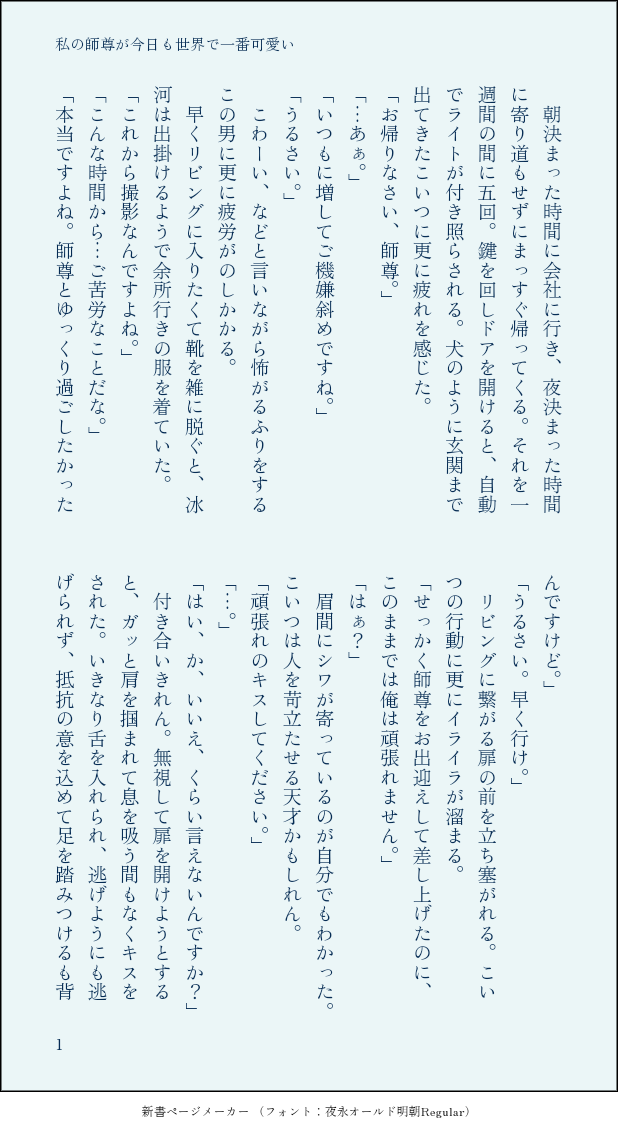 私の師尊が今日も世界で一番可愛い

朝決まった時間に会社に行き、夜決まった時間に寄り道もせずにまっすぐ帰ってくる。それを一週間の間に五回。鍵を回しドアを開けると、自動でライトが付き照らされる。犬のように玄関まで出てきたこいつに更に疲れを感じた。

「お帰りなさい、師尊。」

「…あぁ。」

「いつもに増してご機嫌斜めですね。」

「うるさい。」

こわーい、などと言いながら怖がるふりをするこの男に更に疲労がのしかかる。

早くリビングに入りたくて靴を雑に脱ぐと、冰河は出掛けるようで余所行きの服を着ていた。

「これから撮影なんですよね。」

「こんな時間から…ご苦労なことだな。」

「本当ですよね。師尊とゆっくり過ごしたかったんですけど。」

「うるさい。早く行け。」

リビングに繋がる扉の前を立ち塞がれる。こいつの行動に更にイライラが溜まる。

「せっかく師尊をお出迎えして差し上げたのに、このままでは俺は頑張れません。」

「はぁ？」

眉間にシワが寄っているのが自分でもわかった。こいつは人を苛立たせる天才かもしれん。

「頑張れのキスしてください。」

「…。」

「はい、か、いいえ、くらい言えないんですか？」

付き合いきれん。無視して扉を開けようとすると、ガッと肩を掴まれて息を吸う間もなくキスをされた。いきなり舌を入れられ、逃げようにも逃げられず、抵抗の意を込めて足を踏みつけるも背

1

新書ページメーカー（フォント：夜永オールド明朝Regular）